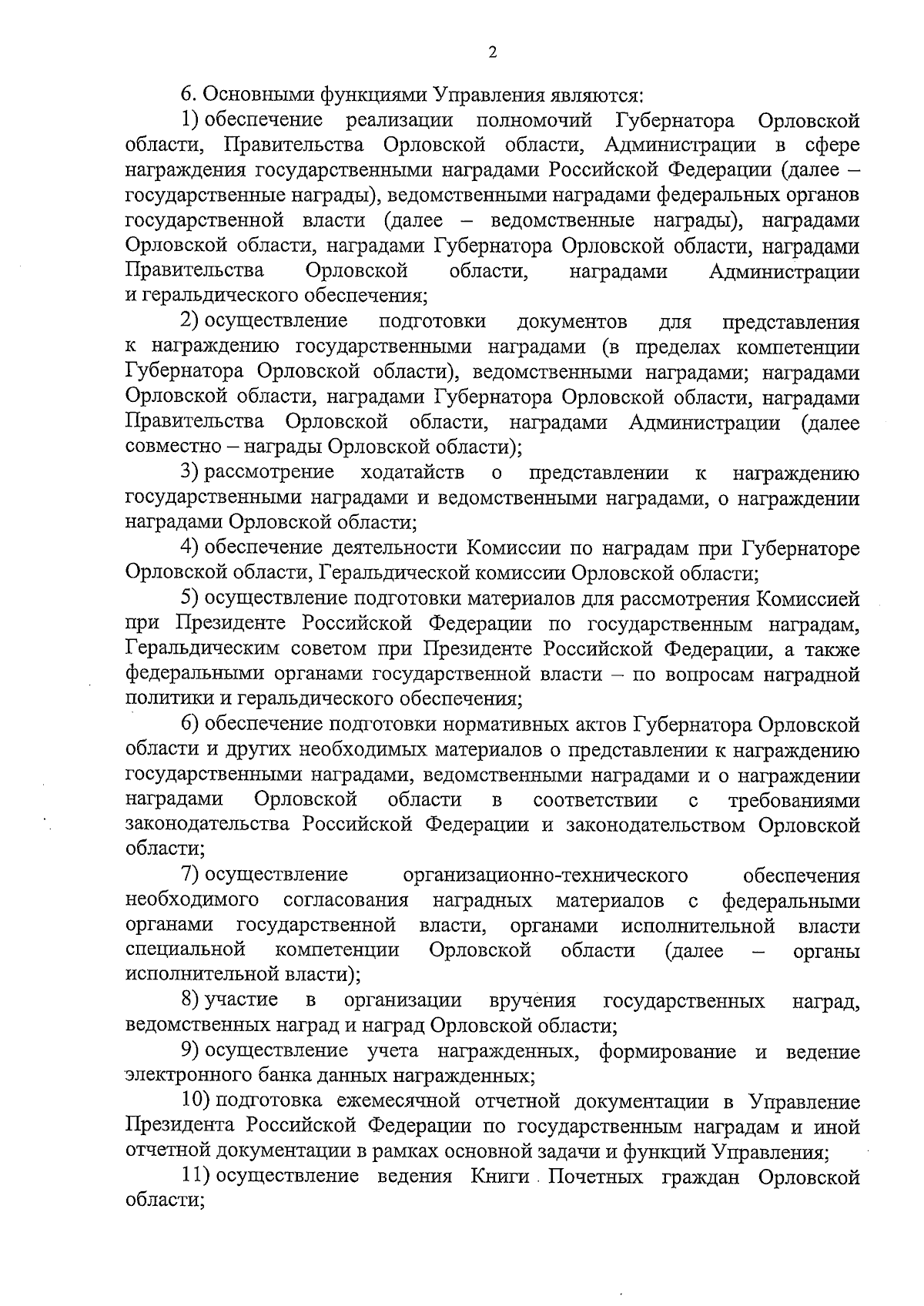 2

6. Основными функциями Управления являются:

1) обеспечение реализации полномочий Губернатора Орловской области, Правительства Орловской области, Администрации в сфере награждения государственными наградами Российской Федерации (далее – государственные награды), ведомственными наградами федеральных органов государственной власти (далее – ведомственные награды), наградами Орловской области, наградами Губернатора Орловской области, наградами Правительства Орловской области, наградами Администрации и геральдического обеспечения;

2) осуществление подготовки документов для представления к награждению государственными наградами (в пределах компетенции Губернатора Орловской области), ведомственными наградами; наградами Орловской области, наградами Губернатора Орловской области, наградами Правительства Орловской области, наградами Администрации (далее совместно – награды Орловской области);

3) рассмотрение ходатайств о представлении к награждению государственными наградами и ведомственными наградами, о награждении наградами Орловской области;

4) обеспечение деятельности Комиссии по наградам при Губернаторе Орловской области, Геральдической комиссии Орловской области;

5) осуществление подготовки материалов для рассмотрения Комиссией при Президенте Российской Федерации по государственным наградам, Геральдическим советом при Президенте Российской Федерации, а также федеральными органами государственной власти – по вопросам наградной политики и геральдического обеспечения;

6) обеспечение подготовки нормативных актов Губернатора Орловской области и других необходимых материалов о представлении к награждению государственными наградами, ведомственными наградами и о награждении наградами Орловской области в соответствии с требованиями законодательства Российской Федерации и законодательством Орловской области;

7) осуществление организационно-технического обеспечения необходимого согласования наградных материалов с федеральными органами государственной власти, органами исполнительной власти специальной компетенции Орловской области (далее – органы исполнительной власти);

8) участие в организации вручения государственных наград, ведомственных наград и наград Орловской области;

9) осуществление учета награжденных, формирование и ведение электронного банка данных награжденных;

10) подготовка ежемесячной отчетной документации в Управление Президента Российской Федерации по государственным наградам и иной отчетной документации в рамках основной задачи и функций Управления;

11) осуществление ведения Книги Почетных граждан Орловской области;